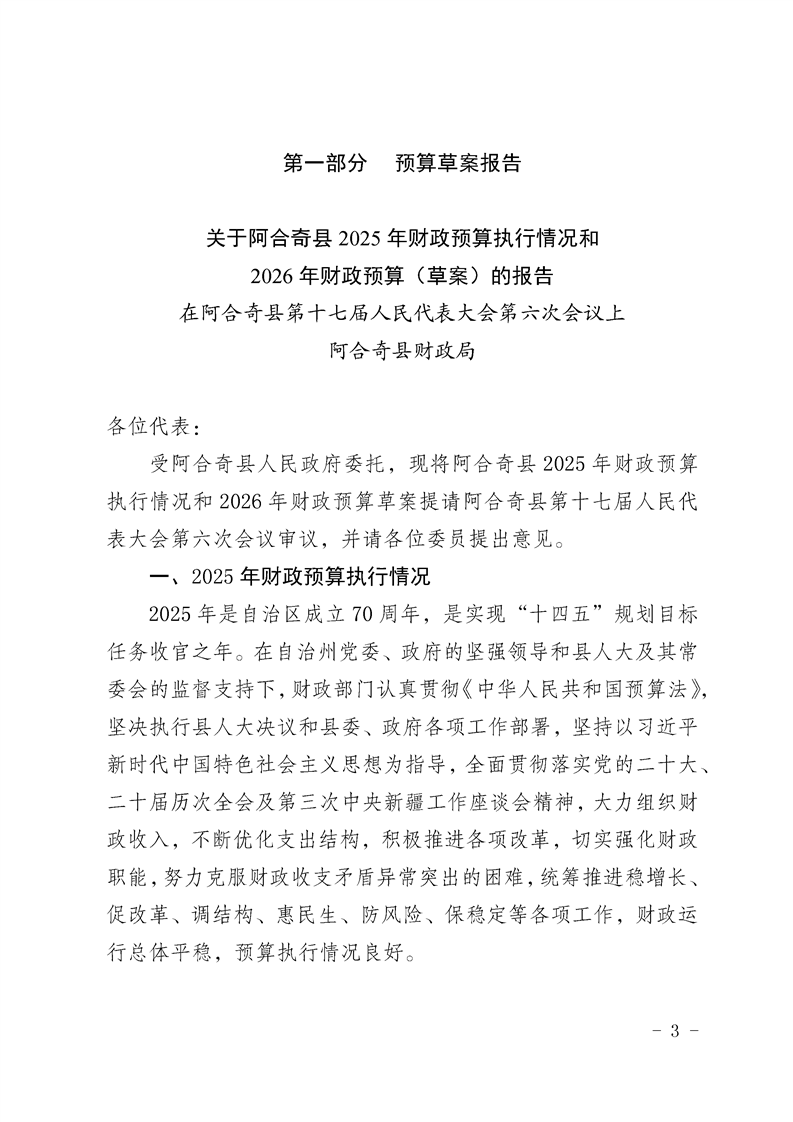 第一部分　预算草案报告

关于阿合奇县 2025 年财政预算执行情况和
2026 年财政预算（草案）的报告
在阿合奇县第十七届人民代表大会第六次会议上
阿合奇县财政局

各位代表：

受阿合奇县人民政府委托，现将阿合奇县 2025 年财政预算执行情况和 2026 年财政预算草案提请阿合奇县第十七届人民代表大会第六次会议审议，并请各位委员提出意见。

一、2025 年财政预算执行情况

2025 年是自治区成立 70 周年，是实现“十四五”规划目标任务收官之年。在自治州党委、政府的坚强领导和县人大及其常委会的监督支持下，财政部门认真贯彻《中华人民共和国预算法》，坚决执行县人大决议和县委、政府各项工作部署，坚持以习近平新时代中国特色社会主义思想为指导，全面贯彻落实党的二十大、二十届历次全会及第三次中央新疆工作座谈会精神，大力组织财政收入，不断优化支出结构，积极推进各项改革，切实强化财政职能，努力克服财政收支矛盾异常突出的困难，统筹推进稳增长、促改革、调结构、惠民生、防风险、保稳定等各项工作，财政运行总体平稳，预算执行情况良好。

－ 3 －